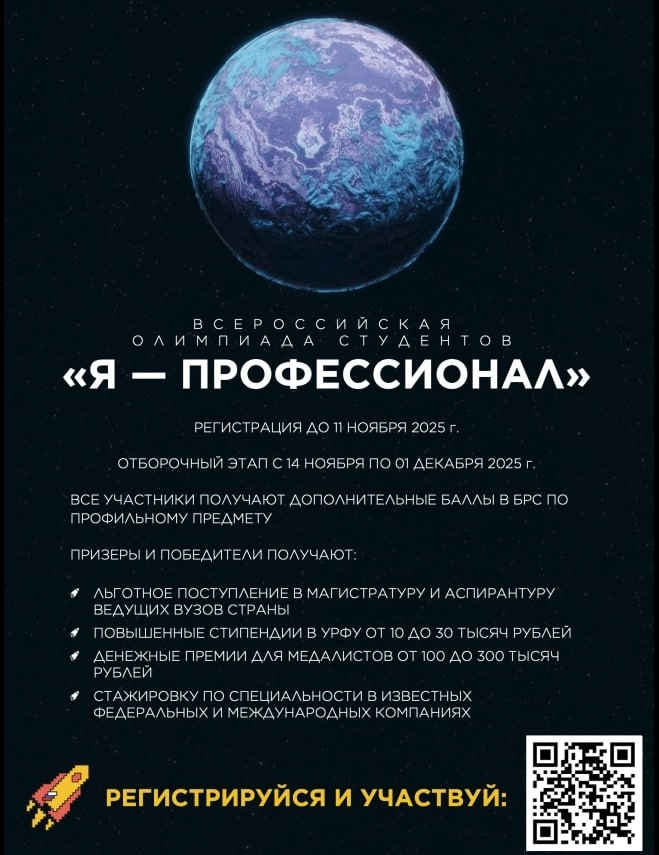 ВСЕРОССИЙСКАЯ
ОЛИМПИАДА СТУДЕНТОВ
«Я — ПРОФЕССИОНАЛ»

РЕГИСТРАЦИЯ ДО 11 НОЯБРЯ 2025 г.

ОТБОРОЧНЫЙ ЭТАП С 14 НОЯБРЯ ПО 01 ДЕКАБРЯ 2025 г.

ВСЕ УЧАСТНИКИ ПОЛУЧАЮТ ДОПОЛНИТЕЛЬНЫЕ БАЛЛЫ В БРС ПО ПРОФИЛЬНОМУ ПРЕДМЕТУ

ПРИЗЕРЫ И ПОБЕДИТЕЛИ ПОЛУЧАЮТ:

ЛЬГОТНОЕ ПОСТУПЛЕНИЕ В МАГИСТРАТУРУ И АСПИРАНТУРУ ВЕДУЩИХ ВУЗОВ СТРАНЫ

ПОВЫШЕННЫЕ СТИПЕНДИИ В УРФУ ОТ 10 ДО 30 ТЫСЯЧ РУБЛЕЙ

ДЕНЕЖНЫЕ ПРЕМИИ ДЛЯ МЕДАЛИСТОВ ОТ 100 ДО 300 ТЫСЯЧ РУБЛЕЙ

СТАЖИРОВКУ ПО СПЕЦИАЛЬНОСТИ В ИЗВЕСТНЫХ ФЕДЕРАЛЬНЫХ И МЕЖДУНАРОДНЫХ КОМПАНИЯХ

РЕГИСТРИРУЙСЯ И УЧАСТВУЙ: